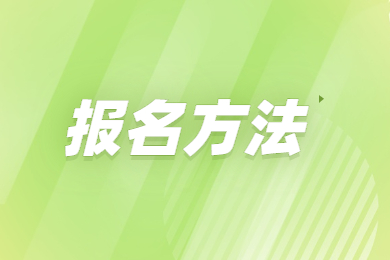 报名方法